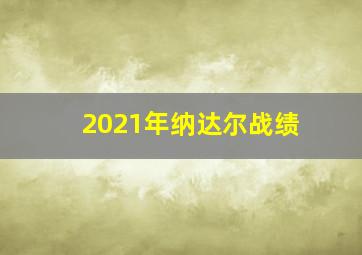 2021年纳达尔战绩